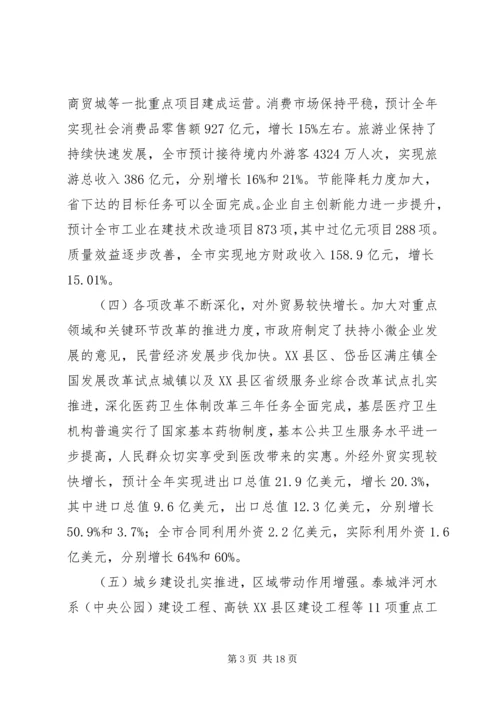 商贸城等一批重点项目建成运营。消费市场保持平稳，预计全年实现社会消费品零售额927亿元，增长15%左右。旅游业保持了持续快速发展，全市预计接待境内外游客4324万人次，实现旅游总收入386亿元，分别增长16%和21%。节能降耗力度加大，省下达的目标任务可以全面完成。企业自主创新能力进一步提升，预计全市工业在建技术改造项目873项，其中过亿元项目288项。质量效益逐步改善，全市实现地方财政收入158.9亿元，增长15.01%。

（四）各项改革不断深化，对外贸易较快增长。加大对重点领域和关键环节改革的推进力度，市政府制定了扶持小微企业发展的意见，民营经济发展步伐加快。XX县区、岱岳区满庄镇全国发展改革试点城镇以及XX县区省级服务业综合改革试点扎实推进，深化医药卫生体制改革三年任务全面完成，基层医疗卫生机构普遍实行了国家基本药物制度，基本公共卫生服务水平进一步提高，人民群众切实享受到医改带来的实惠。外经外贸实现较快增长，预计全年实现进出口总值21.9亿美元，增长20.3%，其中进口总值9.6亿美元，出口总值12.3亿美元，分别增长50.9%和3.7%；全市合同利用外资2.2亿美元，实际利用外资1.6亿美元，分别增长64%和60%。

（五）城乡建设扎实推进，区域带动作用增强。泰城泮河水系（中央公园）建设工程、高铁XX县区建设工程等11项重点工

第3页 共18页